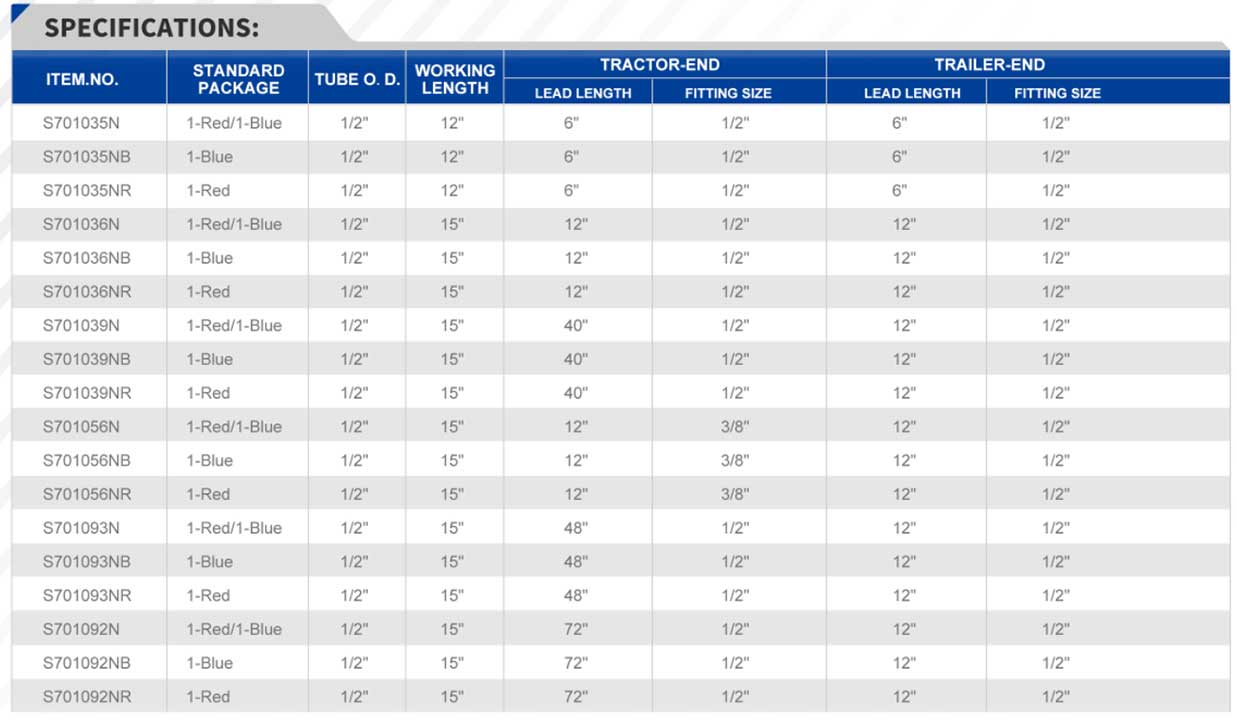 SPECIFICATIONS:

| ITEM.NO. | STANDARD PACKAGE | TUBE O. D. | WORKING LENGTH | TRACTOR-END LEAD LENGTH | TRACTOR-END FITTING SIZE | TRAILER-END LEAD LENGTH | TRAILER-END FITTING SIZE |
|---|---|---|---|---|---|---|---|
| S701035N | 1-Red/1-Blue | 1/2" | 12" | 6" | 1/2" | 6" | 1/2" |
| S701035NB | 1-Blue | 1/2" | 12" | 6" | 1/2" | 6" | 1/2" |
| S701035NR | 1-Red | 1/2" | 12" | 6" | 1/2" | 6" | 1/2" |
| S701036N | 1-Red/1-Blue | 1/2" | 15" | 12" | 1/2" | 12" | 1/2" |
| S701036NB | 1-Blue | 1/2" | 15" | 12" | 1/2" | 12" | 1/2" |
| S701036NR | 1-Red | 1/2" | 15" | 12" | 1/2" | 12" | 1/2" |
| S701039N | 1-Red/1-Blue | 1/2" | 15" | 40" | 1/2" | 12" | 1/2" |
| S701039NB | 1-Blue | 1/2" | 15" | 40" | 1/2" | 12" | 1/2" |
| S701039NR | 1-Red | 1/2" | 15" | 40" | 1/2" | 12" | 1/2" |
| S701056N | 1-Red/1-Blue | 1/2" | 15" | 12" | 3/8" | 12" | 1/2" |
| S701056NB | 1-Blue | 1/2" | 15" | 12" | 3/8" | 12" | 1/2" |
| S701056NR | 1-Red | 1/2" | 15" | 12" | 3/8" | 12" | 1/2" |
| S701093N | 1-Red/1-Blue | 1/2" | 15" | 48" | 1/2" | 12" | 1/2" |
| S701093NB | 1-Blue | 1/2" | 15" | 48" | 1/2" | 12" | 1/2" |
| S701093NR | 1-Red | 1/2" | 15" | 48" | 1/2" | 12" | 1/2" |
| S701092N | 1-Red/1-Blue | 1/2" | 15" | 72" | 1/2" | 12" | 1/2" |
| S701092NB | 1-Blue | 1/2" | 15" | 72" | 1/2" | 12" | 1/2" |
| S701092NR | 1-Red | 1/2" | 15" | 72" | 1/2" | 12" | 1/2" |